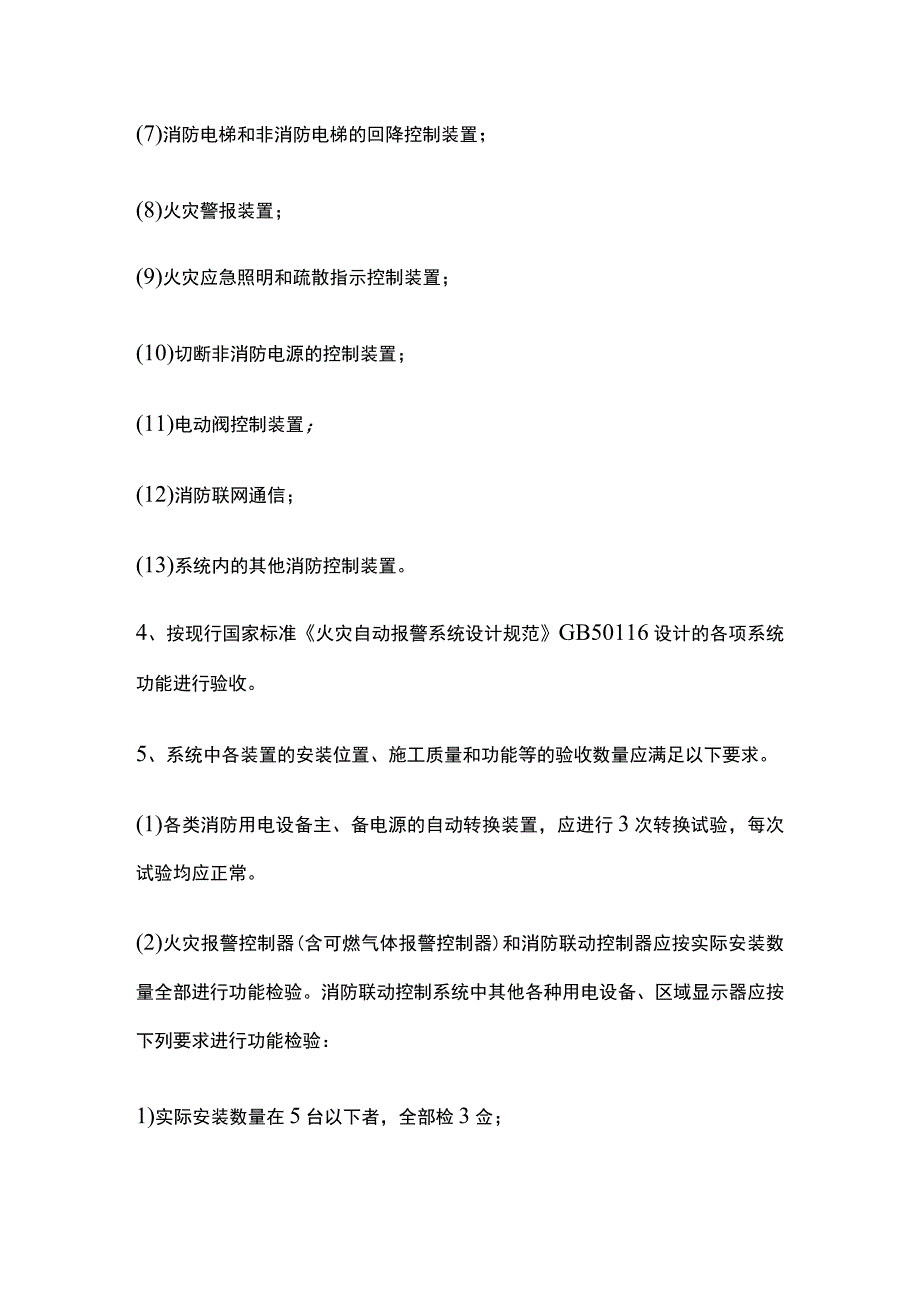 (7)消防电梯和非消防电梯的回降控制装置；

(8)火灾警报装置；

(9)火灾应急照明和疏散指示控制装置；

(10)切断非消防电源的控制装置；

(11)电动阀控制装置；

(12)消防联网通信；

(13)系统内的其他消防控制装置。

4、按现行国家标准《火灾自动报警系统设计规范》GB50116设计的各项系统功能进行验收。

5、系统中各装置的安装位置、施工质量和功能等的验收数量应满足以下要求。

(1)各类消防用电设备主、备电源的自动转换装置，应进行3次转换试验，每次试验均应正常。

(2)火灾报警控制器(含可燃气体报警控制器)和消防联动控制器应按实际安装数量全部进行功能检验。消防联动控制系统中其他各种用电设备、区域显示器应按下列要求进行功能检验：

1)实际安装数量在5台以下者，全部检3佥；